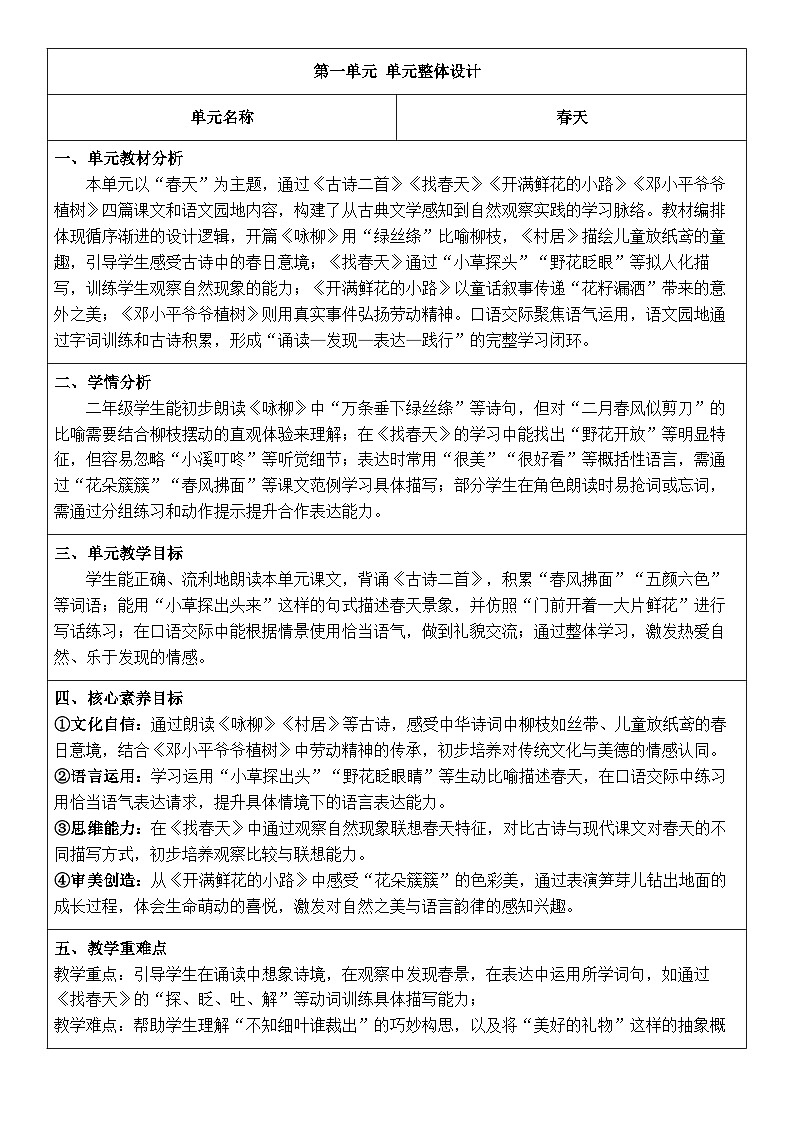 第一单元 单元整体设计

| 单元名称 | 春天 |
|---|---|

一、单元教材分析

本单元以“春天”为主题，通过《古诗二首》《找春天》《开满鲜花的小路》《邓小平爷爷植树》四篇课文和语文园地内容，构建了从古典文学感知到自然观察实践的学习脉络。教材编排体现循序渐进的设计逻辑，开篇《咏柳》用“绿丝绦”比喻柳枝，《村居》描绘儿童放纸鸢的童趣，引导学生感受古诗中的春日意境；《找春天》通过“小草探头”“野花眨眼”等拟人化描写，训练学生观察自然现象的能力；《开满鲜花的小路》以童话叙事传递“花籽漏洒”带来的意外之美；《邓小平爷爷植树》则用真实事件弘扬劳动精神。口语交际聚焦语气运用，语文园地通过字词训练和古诗积累，形成“诵读—发现—表达—践行”的完整学习闭环。

二、学情分析

二年级学生能初步朗读《咏柳》中“万条垂下绿丝绦”等诗句，但对“二月春风似剪刀”的比喻需要结合柳枝摆动的直观体验来理解；在《找春天》的学习中能找出“野花开放”等明显特征，但容易忽略“小溪叮咚”等听觉细节；表达时常用“很美”“很好看”等概括性语言，需通过“花朵簇簇”“春风拂面”等课文范例学习具体描写；部分学生在角色朗读时易抢词或忘词，需通过分组练习和动作提示提升合作表达能力。

三、单元教学目标

学生能正确、流利地朗读本单元课文，背诵《古诗二首》，积累“春风拂面”“五颜六色”等词语；能用“小草探出头来”这样的句式描述春天景象，并仿照“门前开着一大片鲜花”进行写话练习；在口语交际中能根据情景使用恰当语气，做到礼貌交流；通过整体学习，激发热爱自然、乐于发现的情感。

四、核心素养目标

①文化自信：通过朗读《咏柳》《村居》等古诗，感受中华诗词中柳枝如丝带、儿童放纸鸢的春日意境，结合《邓小平爷爷植树》中劳动精神的传承，初步培养对传统文化与美德的情感认同。
②语言运用：学习运用“小草探出头”“野花眨眼睛”等生动比喻描述春天，在口语交际中练习用恰当语气表达请求，提升具体情境下的语言表达能力。
③思维能力：在《找春天》中通过观察自然现象联想春天特征，对比古诗与现代课文对春天的不同描写方式，初步培养观察比较与联想能力。
④审美创造：从《开满鲜花的小路》中感受“花朵簇簇”的色彩美，通过表演笋芽儿钻出地面的成长过程，体会生命萌动的喜悦，激发对自然之美与语言韵律的感知兴趣。

五、教学重难点

教学重点：引导学生在诵读中想象诗境，在观察中发现春景，在表达中运用所学词句，如通过《找春天》的“探、眨、吐、解”等动词训练具体描写能力；
教学难点：帮助学生理解“不知细叶谁裁出”的巧妙构思，以及将“美好的礼物”这样的抽象概